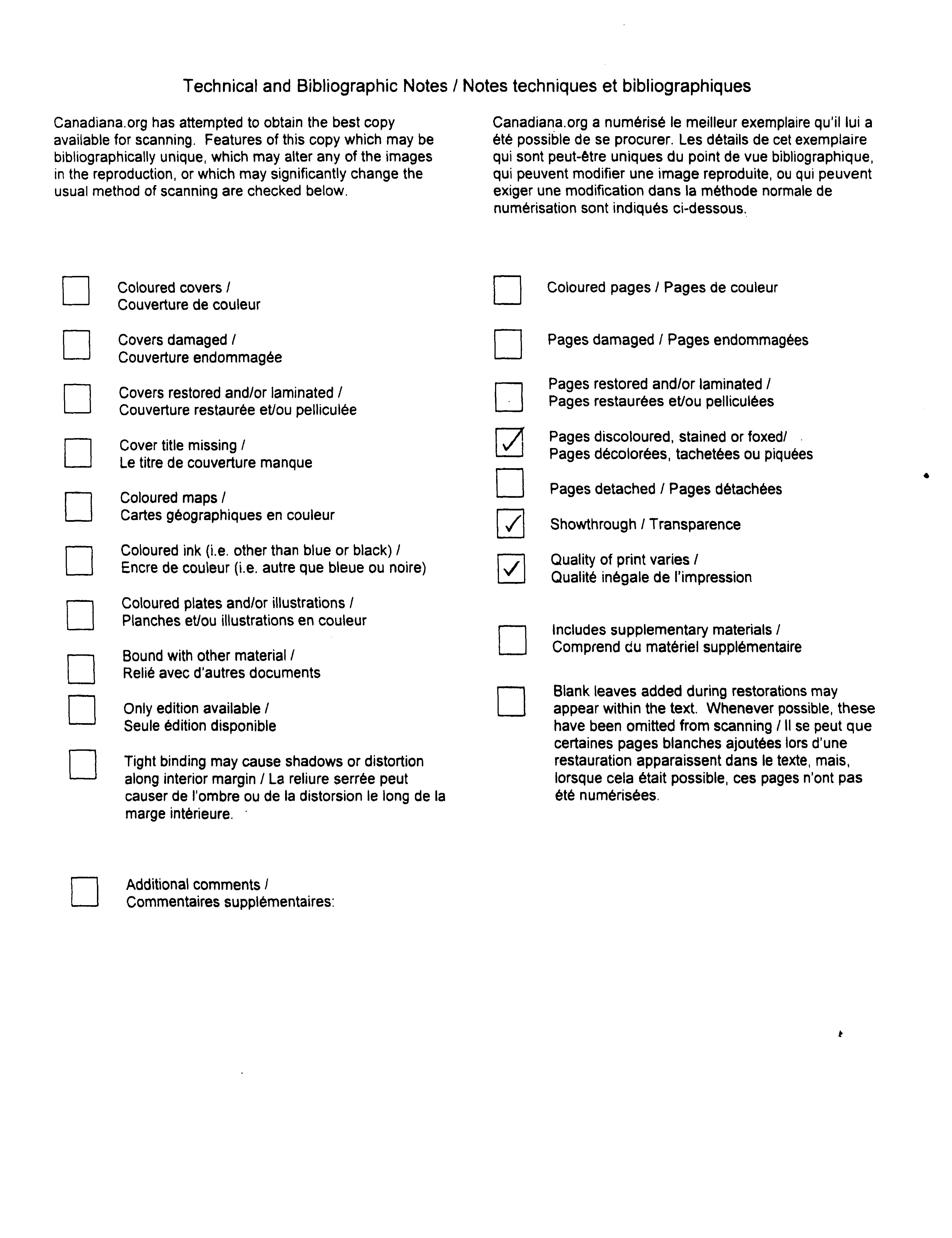 Technical and Bibliographic Notes / Notes techniques et bibliographiques

Canadiana.org has attempted to obtain the best copy available for scanning. Features of this copy which may be bibliographically unique, which may alter any of the images in the reproduction, or which may significantly change the usual method of scanning are checked below.

Canadiana.org a numérisé le meilleur exemplaire qu'il lui a été possible de se procurer. Les détails de cet exemplaire qui sont peut-être uniques du point de vue bibliographique, qui peuvent modifier une image reproduite, ou qui peuvent exiger une modification dans la méthode normale de numérisation sont indiqués ci-dessous.

☐ Coloured covers / Couverture de couleur

☐ Covers damaged / Couverture endommagée

☐ Covers restored and/or laminated / Couverture restaurée et/ou pelliculée

☐ Cover title missing / Le titre de couverture manque

☐ Coloured maps / Cartes géographiques en couleur

☐ Coloured ink (i.e. other than blue or black) / Encre de couleur (i.e. autre que bleue ou noire)

☐ Coloured plates and/or illustrations / Planches et/ou illustrations en couleur

☐ Bound with other material / Relié avec d'autres documents

☐ Only edition available / Seule édition disponible

☐ Tight binding may cause shadows or distortion along interior margin / La reliure serrée peut causer de l'ombre ou de la distorsion le long de la marge intérieure.

☐ Additional comments / Commentaires supplémentaires:

☐ Coloured pages / Pages de couleur

☐ Pages damaged / Pages endommagées

☐ Pages restored and/or laminated / Pages restaurées et/ou pelliculées

☑ Pages discoloured, stained or foxed/ Pages décolorées, tachetées ou piquées

☐ Pages detached / Pages détachées

☑ Showthrough / Transparence

☑ Quality of print varies / Qualité inégale de l'impression

☐ Includes supplementary materials / Comprend du matériel supplémentaire

☐ Blank leaves added during restorations may appear within the text. Whenever possible, these have been omitted from scanning / Il se peut que certaines pages blanches ajoutées lors d'une restauration apparaissent dans le texte, mais, lorsque cela était possible, ces pages n'ont pas été numérisées.